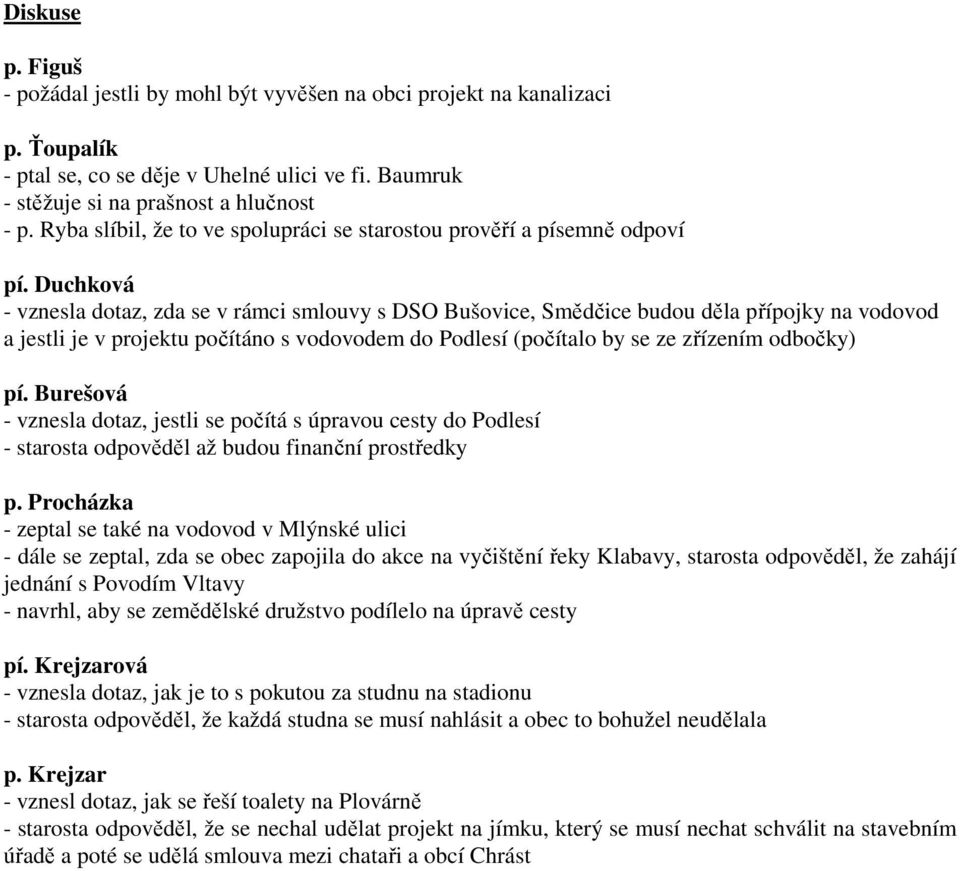 Diskuse

p. Figuš
- požádal jestli by mohl být vyvěšen na obci projekt na kanalizaci

p. Ťoupalík
- ptal se, co se děje v Uhelné ulici ve fi. Baumruk
- stěžuje si na prašnost a hlučnost
- p. Ryba slíbil, že to ve spolupráci se starostou prověří a písemně odpoví

pí. Duchková
- vznesla dotaz, zda se v rámci smlouvy s DSO Bušovice, Smědčice budou děla přípojky na vodovod a jestli je v projektu počítáno s vodovodem do Podlesí (počítalo by se ze zřízením odbočky)

pí. Burešová
- vznesla dotaz, jestli se počítá s úpravou cesty do Podlesí
- starosta odpověděl až budou finanční prostředky

p. Procházka
- zeptal se také na vodovod v Mlýnské ulici
- dále se zeptal, zda se obec zapojila do akce na vyčištění řeky Klabavy, starosta odpověděl, že zahájí jednání s Povodím Vltavy
- navrhl, aby se zemědělské družstvo podílelo na úpravě cesty

pí. Krejzarová
- vznesla dotaz, jak je to s pokutou za studnu na stadionu
- starosta odpověděl, že každá studna se musí nahlásit a obec to bohužel neudělala

p. Krejzar
- vznesl dotaz, jak se řeší toalety na Plovárně
- starosta odpověděl, že se nechal udělat projekt na jímku, který se musí nechat schválit na stavebním úřadě a poté se udělá smlouva mezi chataři a obcí Chrást